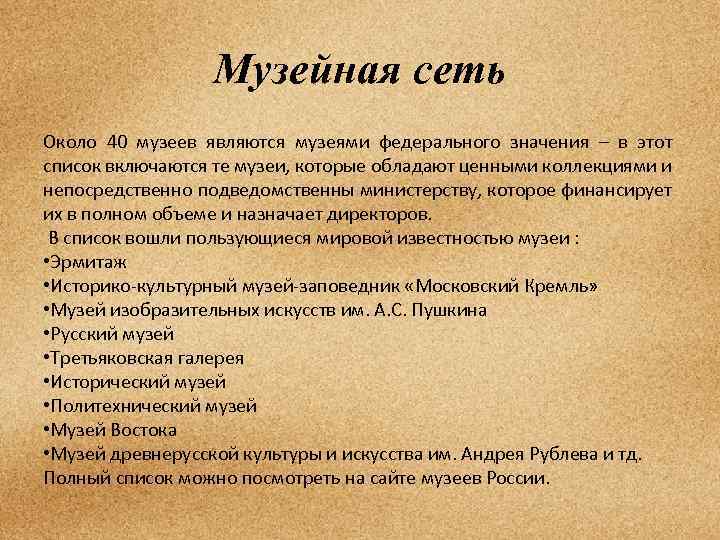 Музейная сеть

Около 40 музеев являются музеями федерального значения – в этот список включаются те музеи, которые обладают ценными коллекциями и непосредственно подведомственны министерству, которое финансирует их в полном объеме и назначает директоров.

В список вошли пользующиеся мировой известностью музеи :
• Эрмитаж
• Историко-культурный музей-заповедник «Московский Кремль»
• Музей изобразительных искусств им. А.С. Пушкина
• Русский музей
• Третьяковская галерея
• Исторический музей
• Политехнический музей
• Музей Востока
• Музей древнерусской культуры и искусства им. Андрея Рублева и тд.
Полный список можно посмотреть на сайте музеев России.